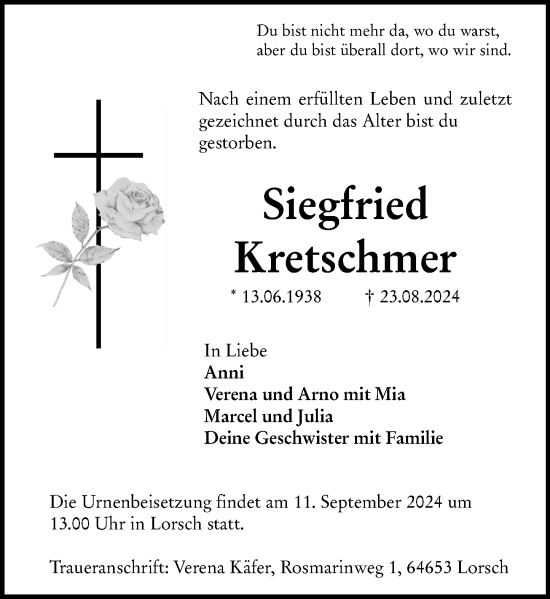 Du bist nicht mehr da, wo du warst,
aber du bist überall dort, wo wir sind.

Nach einem erfüllten Leben und zuletzt gezeichnet durch das Alter bist du gestorben.

Siegfried
Kretschmer

* 13.06.1938 † 23.08.2024

In Liebe
Anni
Verena und Arno mit Mia
Marcel und Julia
Deine Geschwister mit Familie

Die Urnenbeisetzung findet am 11. September 2024 um 13.00 Uhr in Lorsch statt.

Traueranschrift: Verena Käfer, Rosmarinweg 1, 64653 Lorsch